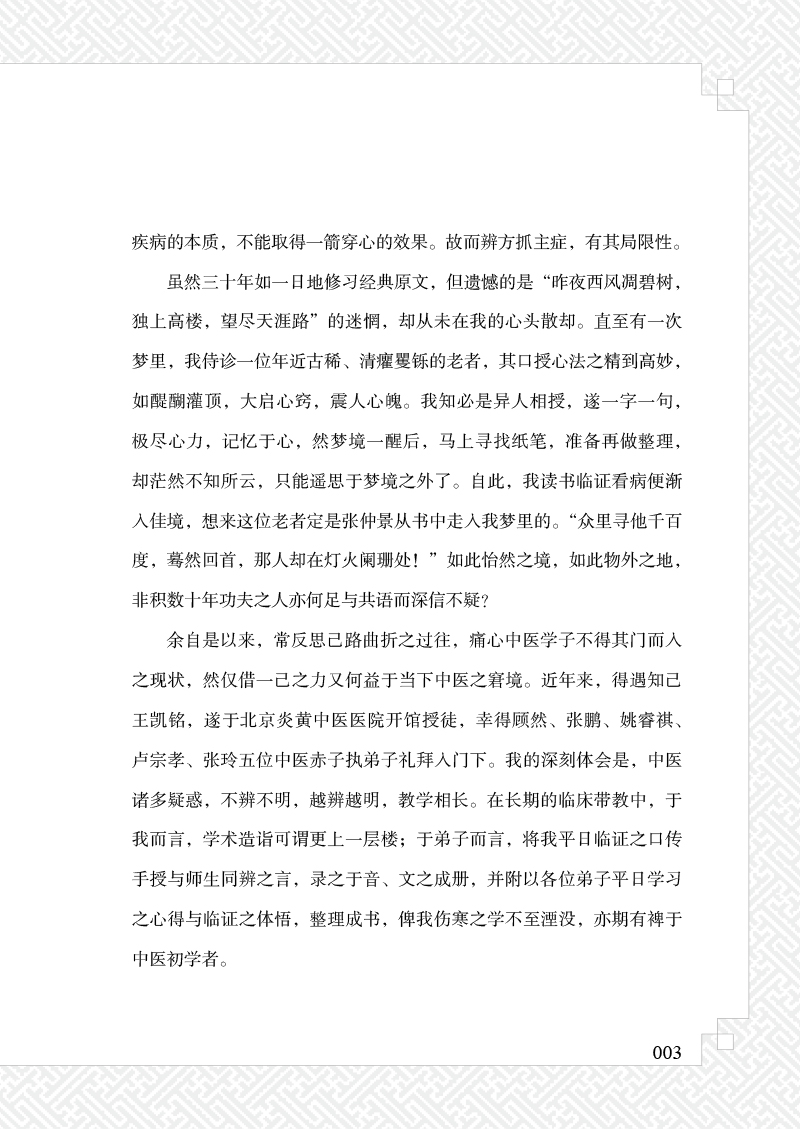 疾病的本质，不能取得一箭穿心的效果。故而辨方抓主症，有其局限性。

虽然三十年如一日地修习经典原文，但遗憾的是“昨夜西风凋碧树，独上高楼，望尽天涯路”的迷惘，却从未在我的心头散却。直至有一次梦里，我侍诊一位年近古稀、清癯矍铄的老者，其口授心法之精到高妙，如醍醐灌顶，大启心窍，震人心魄。我知必是异人相授，遂一字一句，极尽心力，记忆于心，然梦境一醒后，马上寻找纸笔，准备再做整理，却茫然不知所云，只能遥思于梦境之外了。自此，我读书临证看病便渐入佳境，想来这位老者定是张仲景从书中走入我梦里的。“众里寻他千百度，蓦然回首，那人却在灯火阑珊处！”如此怡然之境，如此物外之地，非积数十年功夫之人亦何足与共语而深信不疑？

余自是以来，常反思己路曲折之过往，痛心中医学子不得其门而入之现状，然仅借一己之力又何益于当下中医之窘境。近年来，得遇知己王凯铭，遂于北京炎黄中医医院开馆授徒，幸得顾然、张鹏、姚睿祺、卢宗孝、张玲五位中医赤子执弟子礼拜入门下。我的深刻体会是，中医诸多疑惑，不辨不明，越辨越明，教学相长。在长期的临床带教中，于我而言，学术造诣可谓更上一层楼；于弟子而言，将我平日临证之口传手授与师生同辨之言，录之于音、文之成册，并附以各位弟子平日学习之心得与临证之体悟，整理成书，俾我伤寒之学不至湮没，亦期有裨于中医初学者。

003